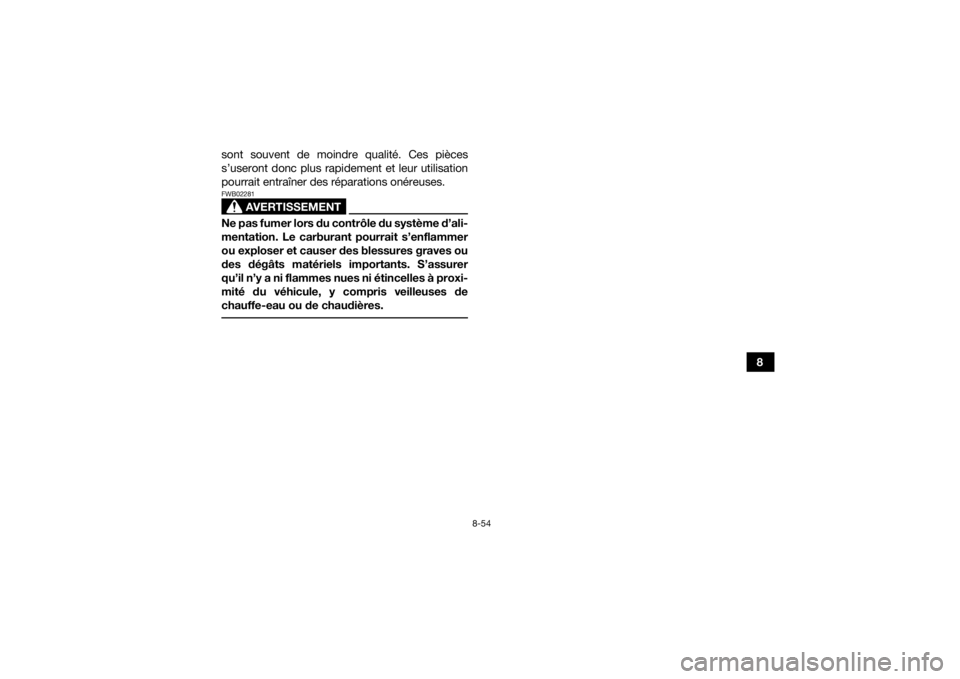 sont souvent de moindre qualité. Ces pièces s'useront donc plus rapidement et leur utilisation pourrait entraîner des réparations onéreuses.

FWB02281

AVERTISSEMENT

Ne pas fumer lors du contrôle du système d'alimentation. Le carburant pourrait s'enflammer ou exploser et causer des blessures graves ou des dégâts matériels importants. S'assurer qu'il n'y a ni flammes nues ni étincelles à proximité du véhicule, y compris veilleuses de chauffe-eau ou de chaudières.

8

8-54

carmanualsonline.info